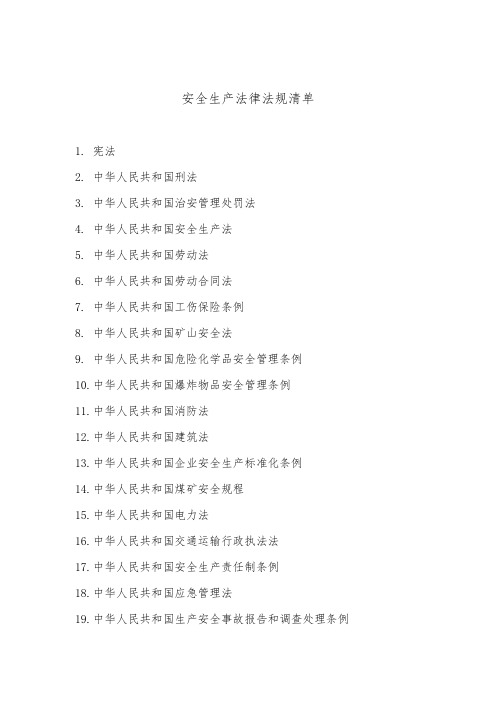 安全生产法律法规清单

1. 宪法

2. 中华人民共和国刑法

3. 中华人民共和国治安管理处罚法

4. 中华人民共和国安全生产法

5. 中华人民共和国劳动法

6. 中华人民共和国劳动合同法

7. 中华人民共和国工伤保险条例

8. 中华人民共和国矿山安全法

9. 中华人民共和国危险化学品安全管理条例

10. 中华人民共和国爆炸物品安全管理条例

11. 中华人民共和国消防法

12. 中华人民共和国建筑法

13. 中华人民共和国企业安全生产标准化条例

14. 中华人民共和国煤矿安全规程

15. 中华人民共和国电力法

16. 中华人民共和国交通运输行政执法法

17. 中华人民共和国安全生产责任制条例

18. 中华人民共和国应急管理法

19. 中华人民共和国生产安全事故报告和调查处理条例